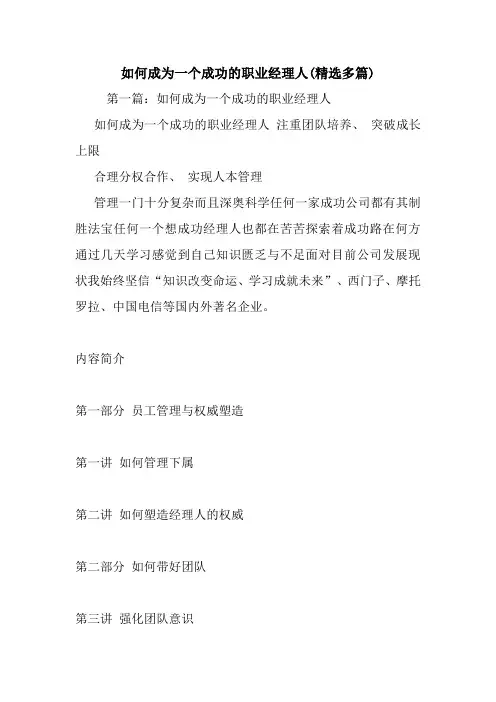 如何成为一个成功的职业经理人(精选多篇)

第一篇：如何成为一个成功的职业经理人

如何成为一个成功的职业经理人 注重团队培养、 突破成长上限

合理分权合作、 实现人本管理

管理一门十分复杂而且深奥科学任何一家成功公司都有其制胜法宝任何一个想成功经理人也都在苦苦探索着成功路在何方通过几天学习感觉到自己知识匮乏与不足面对目前公司发展现状我始终坚信“知识改变命运、学习成就未来”、西门子、摩托罗拉、中国电信等国内外著名企业。

内容简介

第一部分 员工管理与权威塑造

第一讲 如何管理下属

第二讲 如何塑造经理人的权威

第二部分 如何带好团队

第三讲 强化团队意识